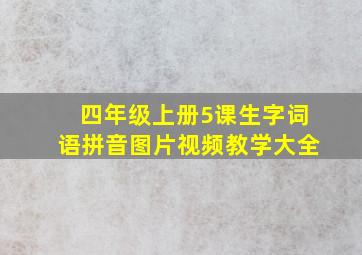 四年级上册5课生字词语拼音图片视频教学大全